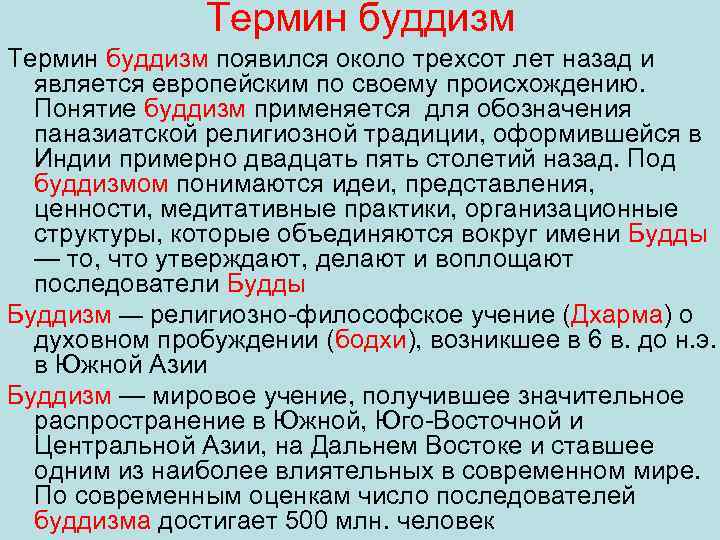 Термин буддизм

Термин буддизм появился около трехсот лет назад и является европейским по своему происхождению. Понятие буддизм применяется для обозначения паназиатской религиозной традиции, оформившейся в Индии примерно двадцать пять столетий назад. Под буддизмом понимаются идеи, представления, ценности, медитативные практики, организационные структуры, которые объединяются вокруг имени Будды — то, что утверждают, делают и воплощают последователи Будды

Буддизм — религиозно-философское учение (Дхарма) о духовном пробуждении (бодхи), возникшее в 6 в. до н.э. в Южной Азии

Буддизм — мировое учение, получившее значительное распространение в Южной, Юго-Восточной и Центральной Азии, на Дальнем Востоке и ставшее одним из наиболее влиятельных в современном мире. По современным оценкам число последователей буддизма достигает 500 млн. человек